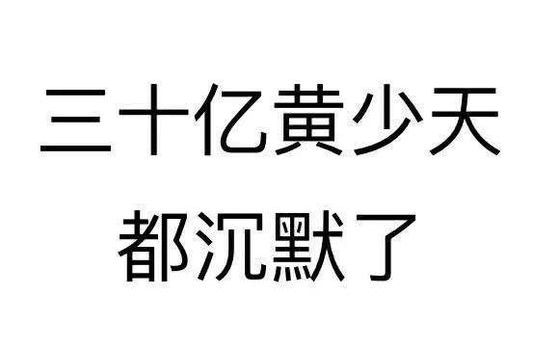 三十亿黄少天
都沉默了